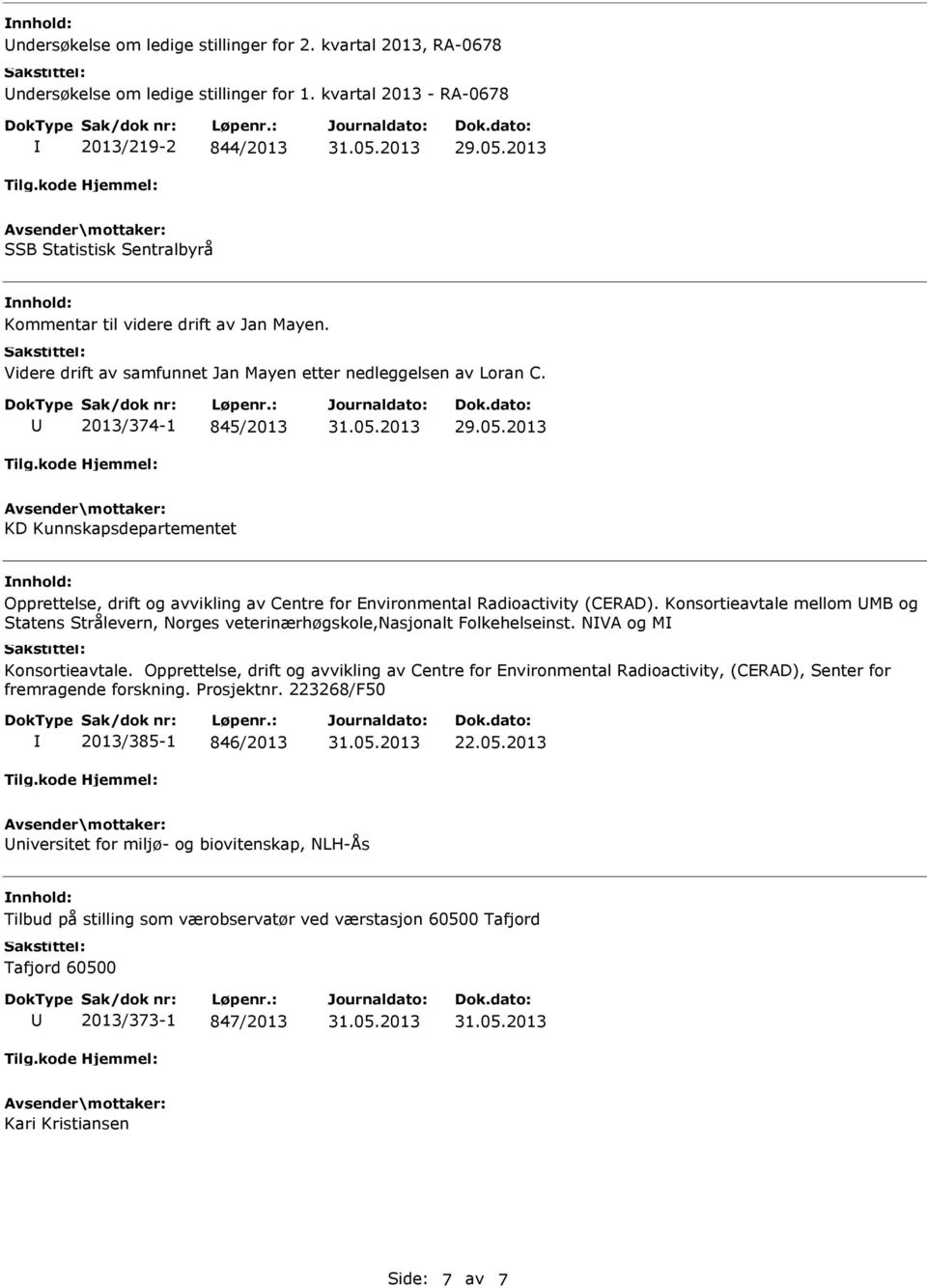 Innhold:
Undersøkelse om ledige stillinger for 2. kvartal 2013, RA-0678
Sakstittel:
Undersøkelse om ledige stillinger for 1. kvartal 2013 - RA-0678

| DokType | Sak/dok nr: | Løpenr.: | Journaldato: | Dok.dato: |
|---|---|---|---|---|
| I | 2013/219-2 | 844/2013 | 31.05.2013 | 29.05.2013 |

Tilg.kode Hjemmel:
Avsender\mottaker:
SSB Statistisk Sentralbyrå

Innhold:
Kommentar til videre drift av Jan Mayen.
Sakstittel:
Videre drift av samfunnet Jan Mayen etter nedleggelsen av Loran C.

| DokType | Sak/dok nr: | Løpenr.: | Journaldato: | Dok.dato: |
|---|---|---|---|---|
| U | 2013/374-1 | 845/2013 | 31.05.2013 | 29.05.2013 |

Tilg.kode Hjemmel:
Avsender\mottaker:
KD Kunnskapsdepartementet

Innhold:
Opprettelse, drift og avvikling av Centre for Environmental Radioactivity (CERAD). Konsortieavtale mellom UMB og Statens Strålevern, Norges veterinærhøgskole,Nasjonalt Folkehelseinst. NIVA og MI
Sakstittel:
Konsortieavtale. Opprettelse, drift og avvikling av Centre for Environmental Radioactivity, (CERAD), Senter for fremragende forskning. Prosjektnr. 223268/F50

| DokType | Sak/dok nr: | Løpenr.: | Journaldato: | Dok.dato: |
|---|---|---|---|---|
| I | 2013/385-1 | 846/2013 | 31.05.2013 | 22.05.2013 |

Tilg.kode Hjemmel:
Avsender\mottaker:
Universitet for miljø- og biovitenskap, NLH-Ås

Innhold:
Tilbud på stilling som værobservatør ved værstasjon 60500 Tafjord
Sakstittel:
Tafjord 60500

| DokType | Sak/dok nr: | Løpenr.: | Journaldato: | Dok.dato: |
|---|---|---|---|---|
| U | 2013/373-1 | 847/2013 | 31.05.2013 | 31.05.2013 |

Tilg.kode Hjemmel:
Avsender\mottaker:
Kari Kristiansen

Side: 7 av 7